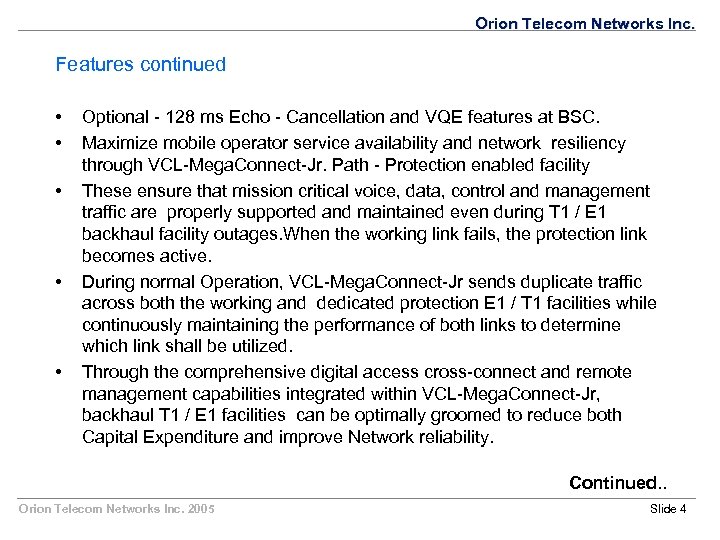 Orion Telecom Networks Inc.

Features continued

• Optional - 128 ms Echo - Cancellation and VQE features at BSC.

• Maximize mobile operator service availability and network resiliency through VCL-MegaConnect-Jr. Path - Protection enabled facility

• These ensure that mission critical voice, data, control and management traffic are properly supported and maintained even during T1 / E1 backhaul facility outages.When the working link fails, the protection link becomes active.

• During normal Operation, VCL-MegaConnect-Jr sends duplicate traffic across both the working and dedicated protection E1 / T1 facilities while continuously maintaining the performance of both links to determine which link shall be utilized.

• Through the comprehensive digital access cross-connect and remote management capabilities integrated within VCL-MegaConnect-Jr, backhaul T1 / E1 facilities can be optimally groomed to reduce both Capital Expenditure and improve Network reliability.

Continued..

Orion Telecom Networks Inc. 2005

Slide 4